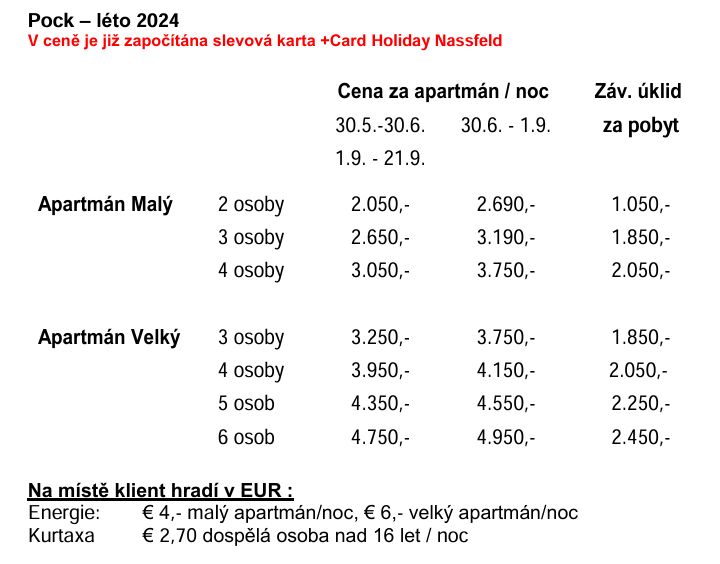 Pock – léto 2024
V ceně je již započítána slevová karta +Card Holiday Nassfeld

| | | Cena za apartmán / noc | | Záv. úklid |
|---|---|---|---|---|
| | | 30.5.-30.6. 1.9. - 21.9. | 30.6. - 1.9. | za pobyt |
| Apartmán Malý | 2 osoby | 2.050,- | 2.690,- | 1.050,- |
| | 3 osoby | 2.650,- | 3.190,- | 1.850,- |
| | 4 osoby | 3.050,- | 3.750,- | 2.050,- |
| Apartmán Velký | 3 osoby | 3.250,- | 3.750,- | 1.850,- |
| | 4 osoby | 3.950,- | 4.150,- | 2.050,- |
| | 5 osob | 4.350,- | 4.550,- | 2.250,- |
| | 6 osob | 4.750,- | 4.950,- | 2.450,- |

Na místě klient hradí v EUR :
Energie: € 4,- malý apartmán/noc, € 6,- velký apartmán/noc
Kurtaxa € 2,70 dospělá osoba nad 16 let / noc